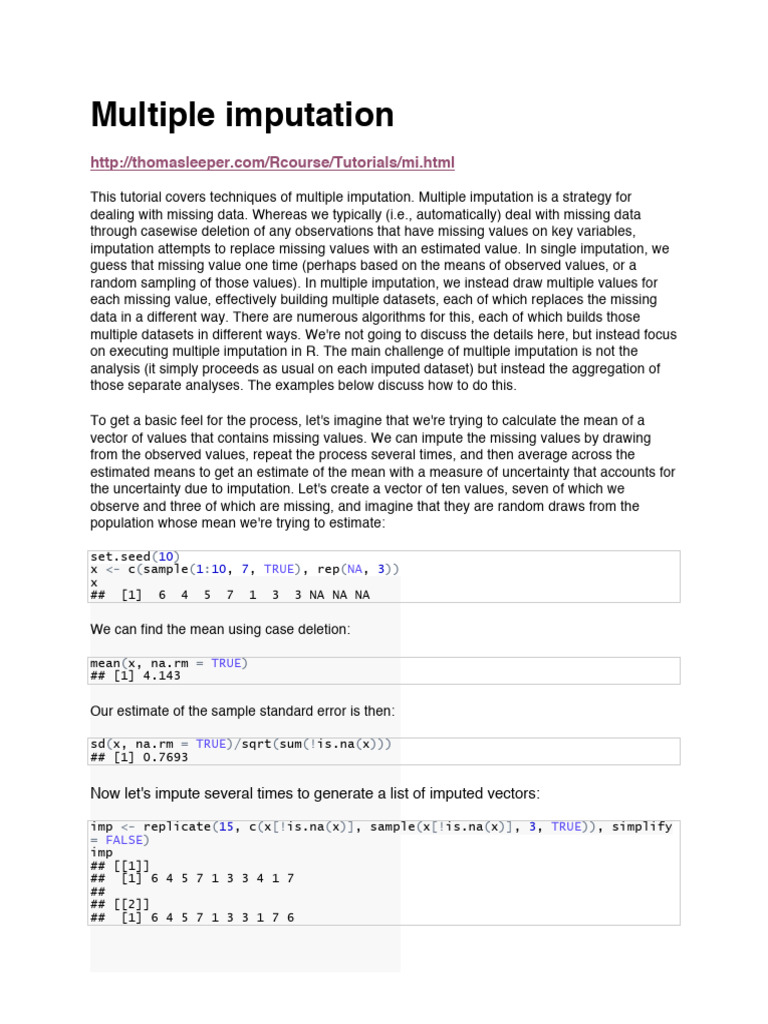 Multiple imputation

http://thomasleeper.com/Rcourse/Tutorials/mi.html

This tutorial covers techniques of multiple imputation. Multiple imputation is a strategy for dealing with missing data. Whereas we typically (i.e., automatically) deal with missing data through casewise deletion of any observations that have missing values on key variables, imputation attempts to replace missing values with an estimated value. In single imputation, we guess that missing value one time (perhaps based on the means of observed values, or a random sampling of those values). In multiple imputation, we instead draw multiple values for each missing value, effectively building multiple datasets, each of which replaces the missing data in a different way. There are numerous algorithms for this, each of which builds those multiple datasets in different ways. We're not going to discuss the details here, but instead focus on executing multiple imputation in R. The main challenge of multiple imputation is not the analysis (it simply proceeds as usual on each imputed dataset) but instead the aggregation of those separate analyses. The examples below discuss how to do this.

To get a basic feel for the process, let's imagine that we're trying to calculate the mean of a vector of values that contains missing values. We can impute the missing values by drawing from the observed values, repeat the process several times, and then average across the estimated means to get an estimate of the mean with a measure of uncertainty that accounts for the uncertainty due to imputation. Let's create a vector of ten values, seven of which we observe and three of which are missing, and imagine that they are random draws from the population whose mean we're trying to estimate:

set.seed(10)
x <- c(sample(1:10, 7, TRUE), rep(NA, 3))
x
## [1] 6 4 5 7 1 3 3 NA NA NA

We can find the mean using case deletion:

mean(x, na.rm = TRUE)
## [1] 4.143

Our estimate of the sample standard error is then:

sd(x, na.rm = TRUE)/sqrt(sum(!is.na(x)))
## [1] 0.7693

Now let's impute several times to generate a list of imputed vectors:

imp <- replicate(15, c(x[!is.na(x)], sample(x[!is.na(x)], 3, TRUE)), simplify = FALSE)
imp
## [[1]]
## [1] 6 4 5 7 1 3 3 4 1 7
##
## [[2]]
## [1] 6 4 5 7 1 3 3 1 7 6